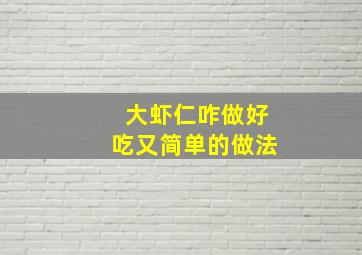 大虾仁咋做好
吃又简单的做法